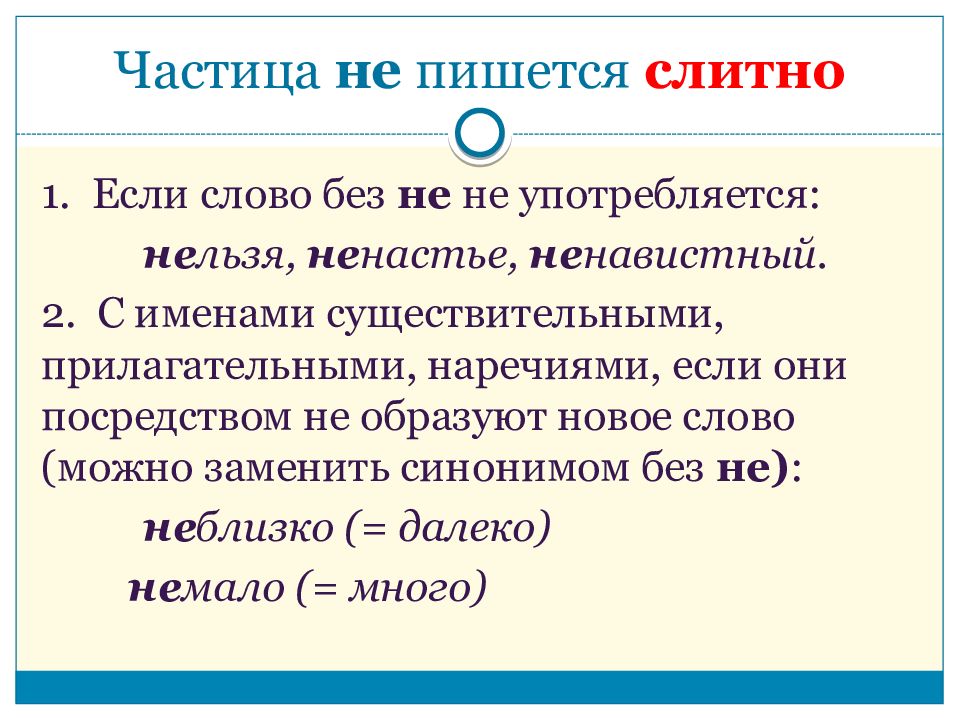 Частица не пишется слитно

1. Если слово без не не употребляется:

нельзя, ненастье, ненавистный.

2. С именами существительными, прилагательными, наречиями, если они посредством не образуют новое слово (можно заменить синонимом без не):

неблизко (= далеко)

немало (= много)